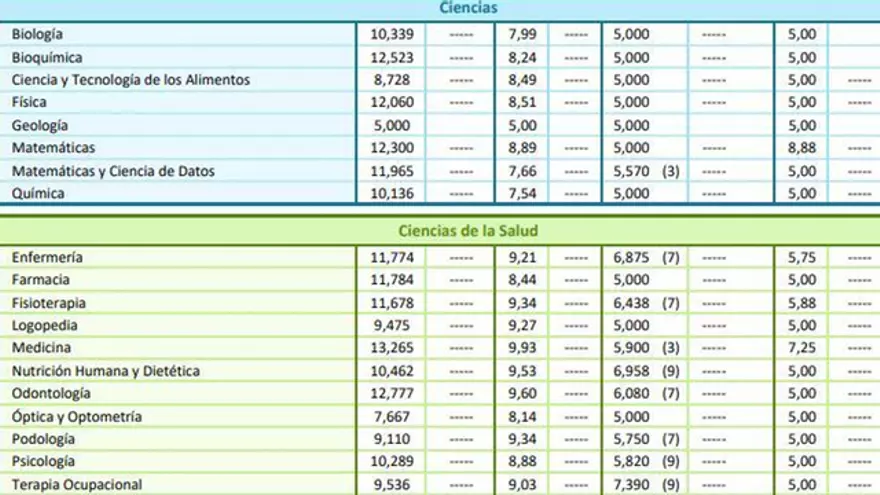 Ciencias

| | | | | | | | | |
|---|---|---|---|---|---|---|---|---|
| Biología | 10,339 | ----- | 7,99 | ----- | 5,000 | ----- | 5,00 | |
| Bioquímica | 12,523 | ----- | 8,24 | ----- | 5,000 | ----- | 5,00 | |
| Ciencia y Tecnología de los Alimentos | 8,728 | ----- | 8,49 | ----- | 5,000 | ----- | 5,00 | ----- |
| Física | 12,060 | ----- | 8,51 | ----- | 5,000 | ----- | 5,00 | ----- |
| Geología | 5,000 | | 5,00 | | 5,000 | | 5,00 | |
| Matemáticas | 12,300 | ----- | 8,89 | ----- | 5,000 | ----- | 8,88 | ----- |
| Matemáticas y Ciencia de Datos | 11,965 | ----- | 7,66 | ----- | 5,570 (3) | ----- | 5,00 | ----- |
| Química | 10,136 | ----- | 7,54 | ----- | 5,000 | ----- | 5,00 | ----- |

Ciencias de la Salud

| | | | | | | | | |
|---|---|---|---|---|---|---|---|---|
| Enfermería | 11,774 | ----- | 9,21 | ----- | 6,875 (7) | ----- | 5,75 | ----- |
| Farmacia | 11,784 | ----- | 8,44 | ----- | 5,000 | ----- | 5,00 | ----- |
| Fisioterapia | 11,678 | ----- | 9,34 | ----- | 6,438 (7) | ----- | 5,88 | ----- |
| Logopedia | 9,475 | ----- | 9,27 | ----- | 5,000 | ----- | 5,00 | ----- |
| Medicina | 13,265 | ----- | 9,93 | ----- | 5,900 (3) | ----- | 7,25 | ----- |
| Nutrición Humana y Dietética | 10,462 | ----- | 9,53 | ----- | 6,958 (9) | ----- | 5,00 | ----- |
| Odontología | 12,777 | ----- | 9,60 | ----- | 6,080 (7) | ----- | 5,00 | ----- |
| Óptica y Optometría | 7,667 | ----- | 8,14 | ----- | 5,000 | ----- | 5,00 | ----- |
| Podología | 9,110 | ----- | 9,34 | ----- | 5,750 (7) | ----- | 5,00 | ----- |
| Psicología | 10,289 | ----- | 8,88 | ----- | 5,820 (9) | ----- | 5,00 | ----- |
| Terapia Ocupacional | 9,536 | ----- | 9,03 | ----- | 7,390 (9) | ----- | 5,00 | ----- |